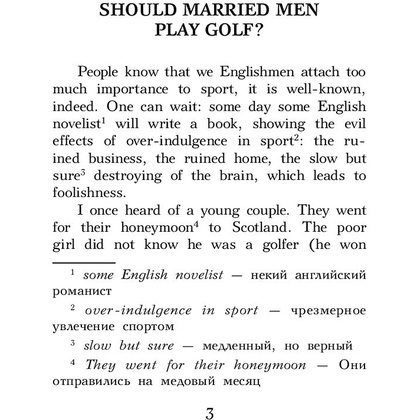 SHOULD MARRIED MEN PLAY GOLF?

People know that we Englishmen attach too much importance to sport, it is well-known, indeed. One can wait: some day some English novelist$^1$ will write a book, showing the evil effects of over-indulgence in sport$^2$: the ruined business, the ruined home, the slow but sure$^3$ destroying of the brain, which leads to foolishness.

I once heard of a young couple. They went for their honeymoon$^4$ to Scotland. The poor girl did not know he was a golfer (he won

$^1$ some English novelist — некий английский романист

$^2$ over-indulgence in sport — чрезмерное увлечение спортом

$^3$ slow but sure — медленный, но верный

$^4$ They went for their honeymoon — Они отправились на медовый месяц

3